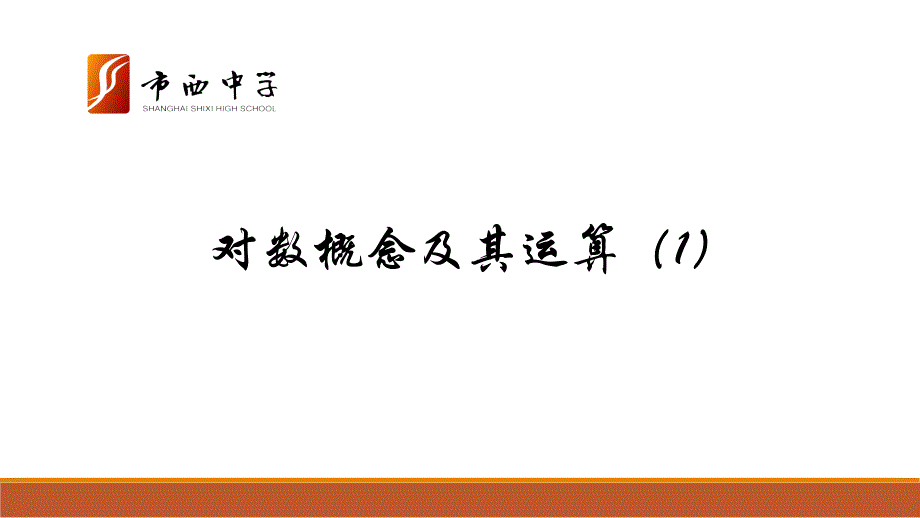 市西中学
SHANGHAI SHIXI HIGH SCHOOL

对数概念及其运算（1）